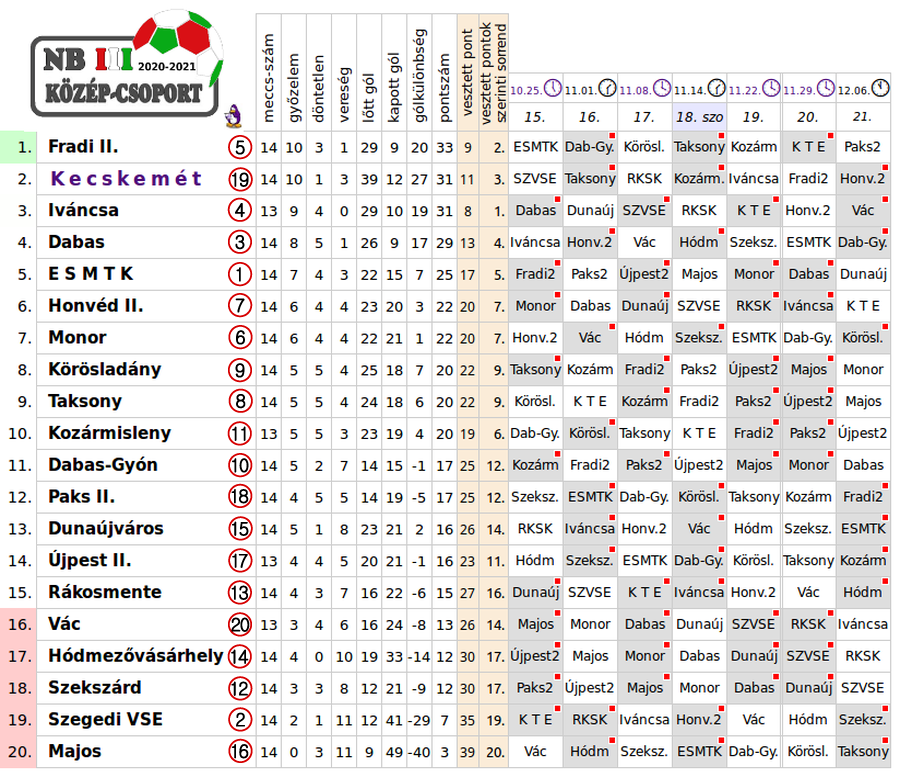 NB III 2020-2021 KÖZÉP-CSOPORT

| | | | meccs-szám | győzelem | döntetlen | vereség | lőtt gól | kapott gól | gólkülönbség | pontszám | vesztett pont | vesztett pontok szerinti sorrend | 10.25. 15. | 11.01. 16. | 11.08. 17. | 11.14. 18. szo | 11.22. 19. | 11.29. 20. | 12.06. 21. |
|---|---|---|---|---|---|---|---|---|---|---|---|---|---|---|---|---|---|---|---|
| 1. | Fradi II. | 5 | 14 | 10 | 3 | 1 | 29 | 9 | 20 | 33 | 9 | 2. | ESMTK | Dab-Gy. | Körösl. | Taksony | Kozárm | K T E | Paks2 |
| 2. | Kecskemét | 19 | 14 | 10 | 1 | 3 | 39 | 12 | 27 | 31 | 11 | 3. | SZVSE | Taksony | RKSK | Kozárm. | Iváncsa | Fradi2 | Honv.2 |
| 3. | Iváncsa | 4 | 13 | 9 | 4 | 0 | 29 | 10 | 19 | 31 | 8 | 1. | Dabas | Dunaúj | SZVSE | RKSK | K T E | Honv.2 | Vác |
| 4. | Dabas | 3 | 14 | 8 | 5 | 1 | 26 | 9 | 17 | 29 | 13 | 4. | Iváncsa | Honv.2 | Vác | Hódm | Szeksz. | ESMTK | Dab-Gy. |
| 5. | E S M T K | 1 | 14 | 7 | 4 | 3 | 22 | 15 | 7 | 25 | 17 | 5. | Fradi2 | Paks2 | Újpest2 | Majos | Monor | Dabas | Dunaúj |
| 6. | Honvéd II. | 7 | 14 | 6 | 4 | 4 | 23 | 20 | 3 | 22 | 20 | 7. | Monor | Dabas | Dunaúj | SZVSE | RKSK | Iváncsa | K T E |
| 7. | Monor | 6 | 14 | 6 | 4 | 4 | 22 | 21 | 1 | 22 | 20 | 7. | Honv.2 | Vác | Hódm | Szeksz. | ESMTK | Dab-Gy. | Körösl. |
| 8. | Körösladány | 9 | 14 | 5 | 5 | 4 | 25 | 18 | 7 | 20 | 22 | 9. | Taksony | Kozárm | Fradi2 | Paks2 | Újpest2 | Majos | Monor |
| 9. | Taksony | 8 | 14 | 5 | 5 | 4 | 24 | 18 | 6 | 20 | 22 | 9. | Körösl. | K T E | Kozárm | Fradi2 | Paks2 | Újpest2 | Majos |
| 10. | Kozármisleny | 11 | 13 | 5 | 5 | 3 | 23 | 19 | 4 | 20 | 19 | 6. | Dab-Gy. | Körösl. | Taksony | K T E | Fradi2 | Paks2 | Újpest2 |
| 11. | Dabas-Gyón | 10 | 14 | 5 | 2 | 7 | 14 | 15 | -1 | 17 | 25 | 12. | Kozárm | Fradi2 | Paks2 | Újpest2 | Majos | Monor | Dabas |
| 12. | Paks II. | 18 | 14 | 4 | 5 | 5 | 14 | 19 | -5 | 17 | 25 | 12. | Szeksz. | ESMTK | Dab-Gy. | Körösl. | Taksony | Kozárm | Fradi2 |
| 13. | Dunaújváros | 15 | 14 | 5 | 1 | 8 | 23 | 21 | 2 | 16 | 26 | 14. | RKSK | Iváncsa | Honv.2 | Vác | Hódm | Szeksz. | ESMTK |
| 14. | Újpest II. | 17 | 13 | 4 | 4 | 5 | 20 | 21 | -1 | 16 | 23 | 11. | Hódm | Szeksz. | ESMTK | Dab-Gy. | Körösl. | Taksony | Kozárm |
| 15. | Rákosmente | 13 | 14 | 4 | 3 | 7 | 16 | 22 | -6 | 15 | 27 | 16. | Dunaúj | SZVSE | K T E | Iváncsa | Honv.2 | Vác | Hódm |
| 16. | Vác | 20 | 13 | 3 | 4 | 6 | 16 | 24 | -8 | 13 | 26 | 14. | Majos | Monor | Dabas | Dunaúj | SZVSE | RKSK | Iváncsa |
| 17. | Hódmezővásárhely | 14 | 14 | 4 | 0 | 10 | 19 | 33 | -14 | 12 | 30 | 17. | Újpest2 | Majos | Monor | Dabas | Dunaúj | SZVSE | RKSK |
| 18. | Szekszárd | 12 | 14 | 3 | 3 | 8 | 12 | 21 | -9 | 12 | 30 | 17. | Paks2 | Újpest2 | Majos | Monor | Dabas | Dunaúj | SZVSE |
| 19. | Szegedi VSE | 2 | 14 | 2 | 1 | 11 | 12 | 41 | -29 | 7 | 35 | 19. | K T E | RKSK | Iváncsa | Honv.2 | Vác | Hódm | Szeksz. |
| 20. | Majos | 16 | 14 | 0 | 3 | 11 | 9 | 49 | -40 | 3 | 39 | 20. | Vác | Hódm | Szeksz. | ESMTK | Dab-Gy. | Körösl. | Taksony |